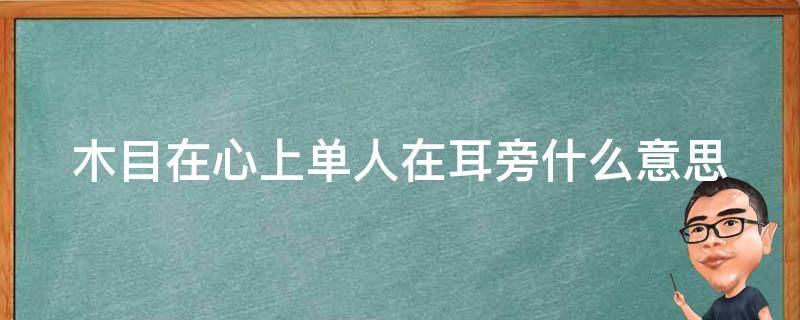 木目在心上单人在耳旁什么意思